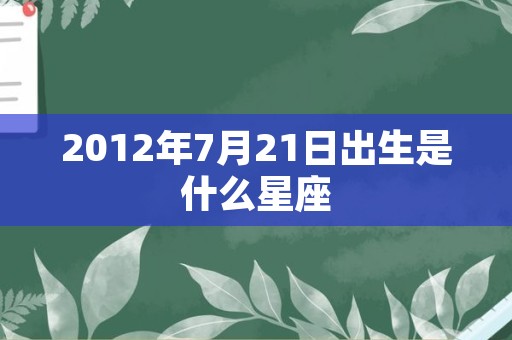 2012年7月21日出生是什么星座